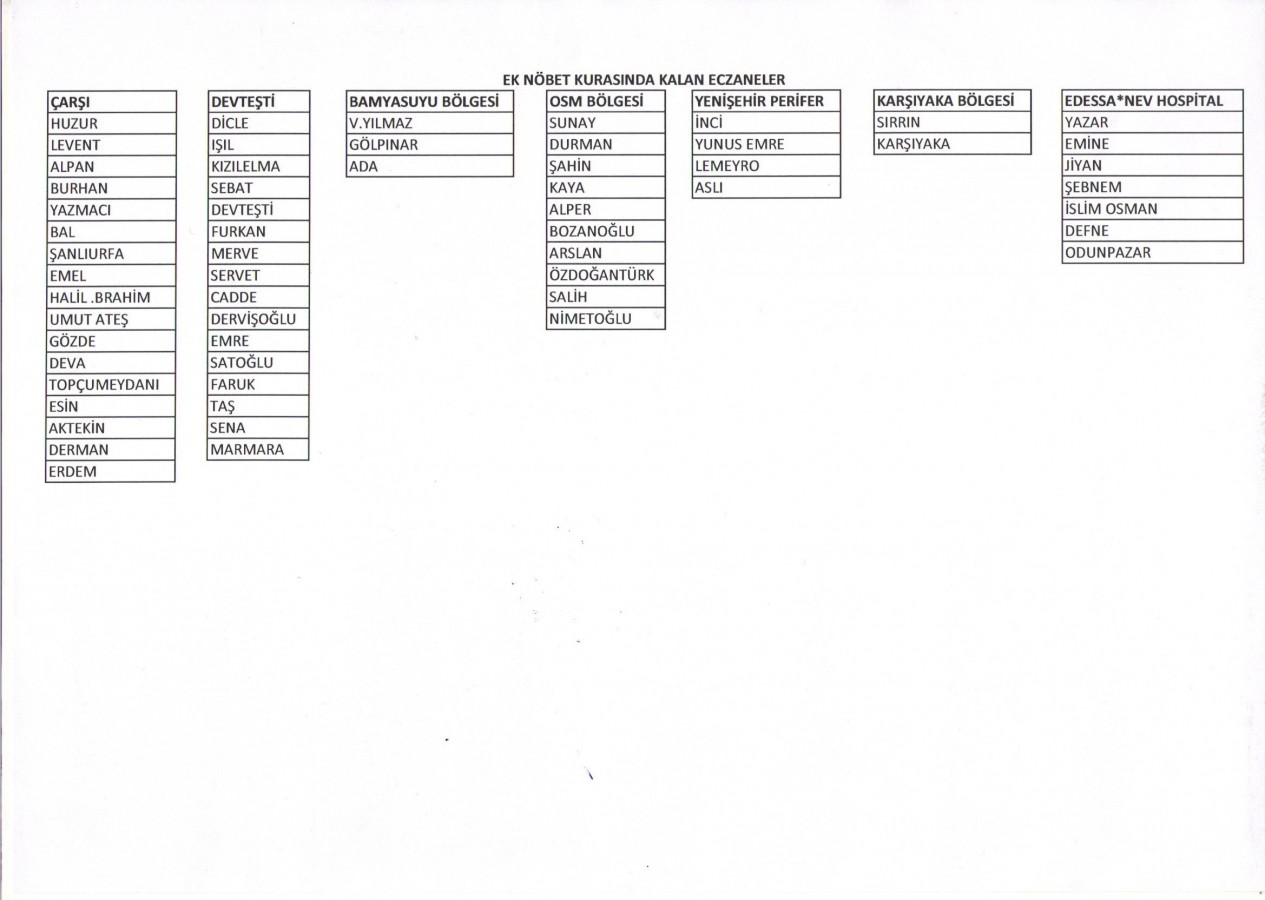 EK NÖBET KURASINDA KALAN ECZANELER

| ÇARŞI |
|---|
| HUZUR |
| LEVENT |
| ALPAN |
| BURHAN |
| YAZMACI |
| BAL |
| ŞANLIURFA |
| EMEL |
| HALİL .BRAHİM |
| UMUT ATEŞ |
| GÖZDE |
| DEVA |
| TOPÇUMEYDANI |
| ESİN |
| AKTEKİN |
| DERMAN |
| ERDEM |

| DEVTEŞTİ |
|---|
| DİCLE |
| IŞIL |
| KIZILELMA |
| SEBAT |
| DEVTEŞTİ |
| FURKAN |
| MERVE |
| SERVET |
| CADDE |
| DERVİŞOĞLU |
| EMRE |
| SATOĞLU |
| FARUK |
| TAŞ |
| SENA |
| MARMARA |

| BAMYASUYU BÖLGESİ |
|---|
| V.YILMAZ |
| GÖLPINAR |
| ADA |

| OSM BÖLGESİ |
|---|
| SUNAY |
| DURMAN |
| ŞAHİN |
| KAYA |
| ALPER |
| BOZANOĞLU |
| ARSLAN |
| ÖZDOĞANTÜRK |
| SALİH |
| NİMETOĞLU |

| YENİŞEHİR PERİFER |
|---|
| İNCİ |
| YUNUS EMRE |
| LEMEYRO |
| ASLI |

| KARŞIYAKA BÖLGESİ |
|---|
| SIRRIN |
| KARŞIYAKA |

| EDESSA*NEV HOSPİTAL |
|---|
| YAZAR |
| EMİNE |
| JİYAN |
| ŞEBNEM |
| İSLİM OSMAN |
| DEFNE |
| ODUNPAZAR |